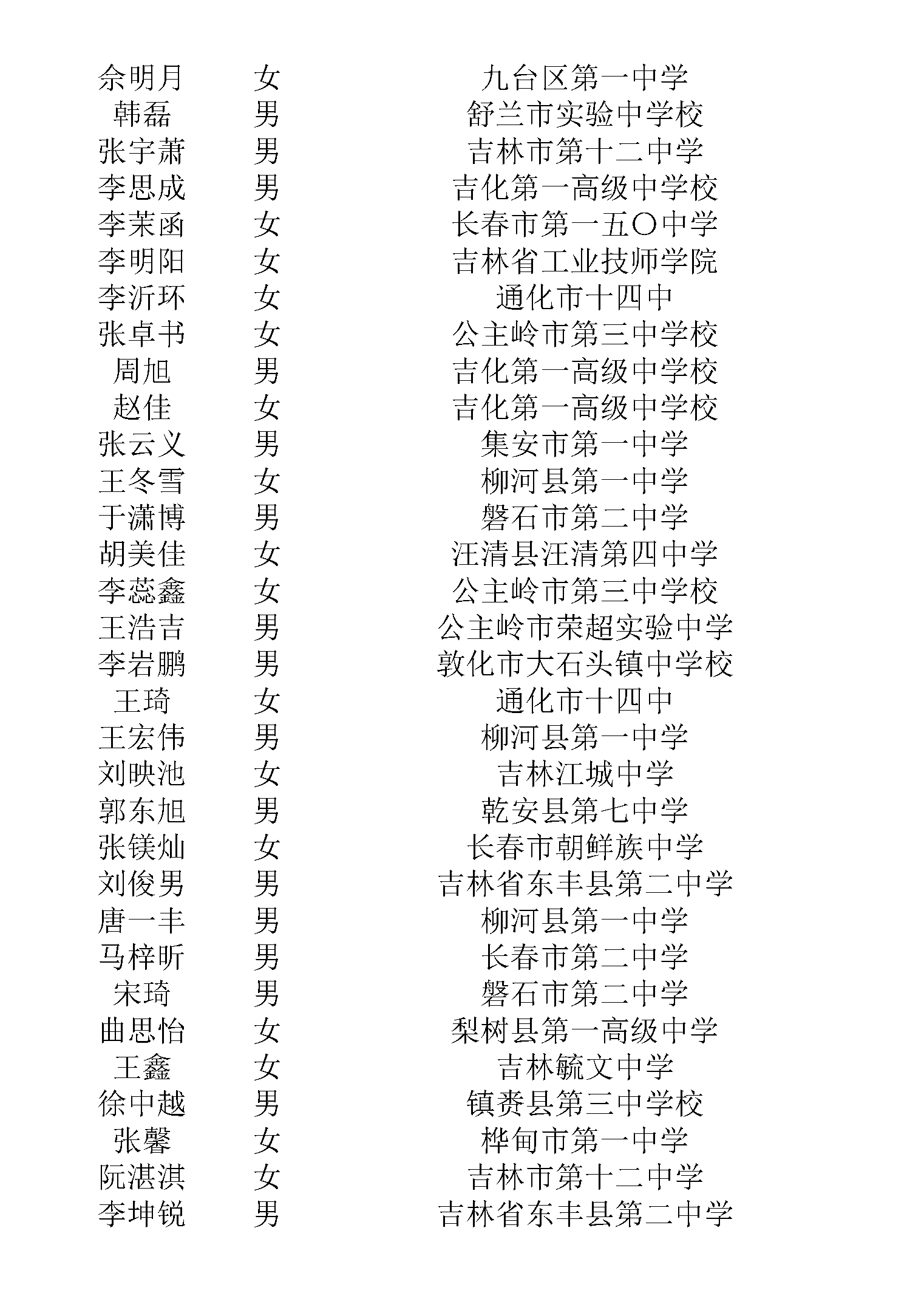 | 佘明月 | 女 | 九台区第一中学 |
|---|---|---|
| 韩磊 | 男 | 舒兰市实验中学校 |
| 张宇萧 | 男 | 吉林市第十二中学 |
| 李思成 | 男 | 吉化第一高级中学校 |
| 李茉函 | 女 | 长春市第一五〇中学 |
| 李明阳 | 女 | 吉林省工业技师学院 |
| 李沂环 | 女 | 通化市十四中 |
| 张卓书 | 女 | 公主岭市第三中学校 |
| 周旭 | 男 | 吉化第一高级中学校 |
| 赵佳 | 女 | 吉化第一高级中学校 |
| 张云义 | 男 | 集安市第一中学 |
| 王冬雪 | 女 | 柳河县第一中学 |
| 于潇博 | 男 | 磐石市第二中学 |
| 胡美佳 | 女 | 汪清县汪清第四中学 |
| 李蕊鑫 | 女 | 公主岭市第三中学校 |
| 王浩吉 | 男 | 公主岭市荣超实验中学 |
| 李岩鹏 | 男 | 敦化市大石头镇中学校 |
| 王琦 | 女 | 通化市十四中 |
| 王宏伟 | 男 | 柳河县第一中学 |
| 刘映池 | 女 | 吉林江城中学 |
| 郭东旭 | 男 | 乾安县第七中学 |
| 张镁灿 | 女 | 长春市朝鲜族中学 |
| 刘俊男 | 男 | 吉林省东丰县第二中学 |
| 唐一丰 | 男 | 柳河县第一中学 |
| 马梓昕 | 男 | 长春市第二中学 |
| 宋琦 | 男 | 磐石市第二中学 |
| 曲思怡 | 女 | 梨树县第一高级中学 |
| 王鑫 | 女 | 吉林毓文中学 |
| 徐中越 | 男 | 镇赉县第三中学校 |
| 张馨 | 女 | 桦甸市第一中学 |
| 阮湛淇 | 女 | 吉林市第十二中学 |
| 李坤锐 | 男 | 吉林省东丰县第二中学 |